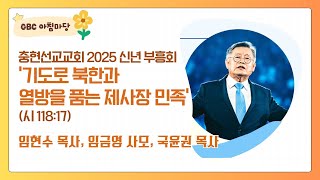 CBC 아침마당

충현선교교회 2025 신년 부흥회
'기도로 북한과
열방을 품는 제사장 민족'
(시 118:17)

임현수 목사, 임금영 사모, 국윤권 목사